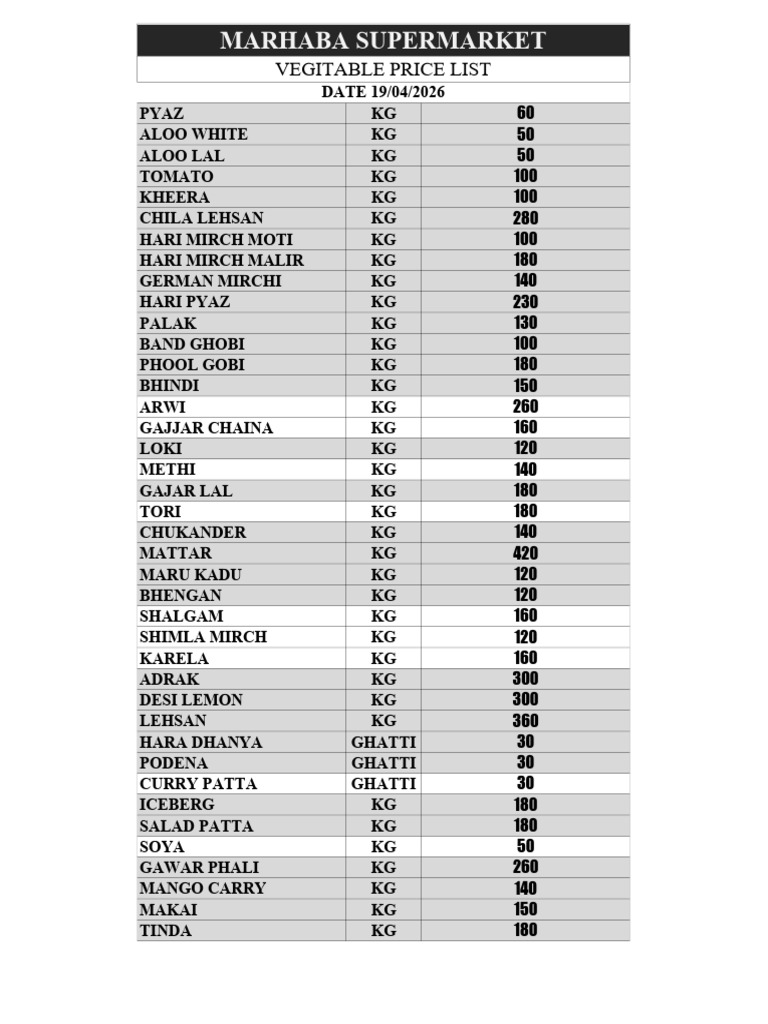 MARHABA SUPERMARKET

VEGITABLE PRICE LIST

DATE 19/04/2026

| | | |
|---|---|---|
| PYAZ | KG | 60 |
| ALOO WHITE | KG | 50 |
| ALOO LAL | KG | 50 |
| TOMATO | KG | 100 |
| KHEERA | KG | 100 |
| CHILA LEHSAN | KG | 280 |
| HARI MIRCH MOTI | KG | 100 |
| HARI MIRCH MALIR | KG | 180 |
| GERMAN MIRCHI | KG | 140 |
| HARI PYAZ | KG | 230 |
| PALAK | KG | 130 |
| BAND GHOBI | KG | 100 |
| PHOOL GOBI | KG | 180 |
| BHINDI | KG | 150 |
| ARWI | KG | 260 |
| GAJJAR CHAINA | KG | 160 |
| LOKI | KG | 120 |
| METHI | KG | 140 |
| GAJAR LAL | KG | 180 |
| TORI | KG | 180 |
| CHUKANDER | KG | 140 |
| MATTAR | KG | 420 |
| MARU KADU | KG | 120 |
| BHENGAN | KG | 120 |
| SHALGAM | KG | 160 |
| SHIMLA MIRCH | KG | 120 |
| KARELA | KG | 160 |
| ADRAK | KG | 300 |
| DESI LEMON | KG | 300 |
| LEHSAN | KG | 360 |
| HARA DHANYA | GHATTI | 30 |
| PODENA | GHATTI | 30 |
| CURRY PATTA | GHATTI | 30 |
| ICEBERG | KG | 180 |
| SALAD PATTA | KG | 180 |
| SOYA | KG | 50 |
| GAWAR PHALI | KG | 260 |
| MANGO CARRY | KG | 140 |
| MAKAI | KG | 150 |
| TINDA | KG | 180 |